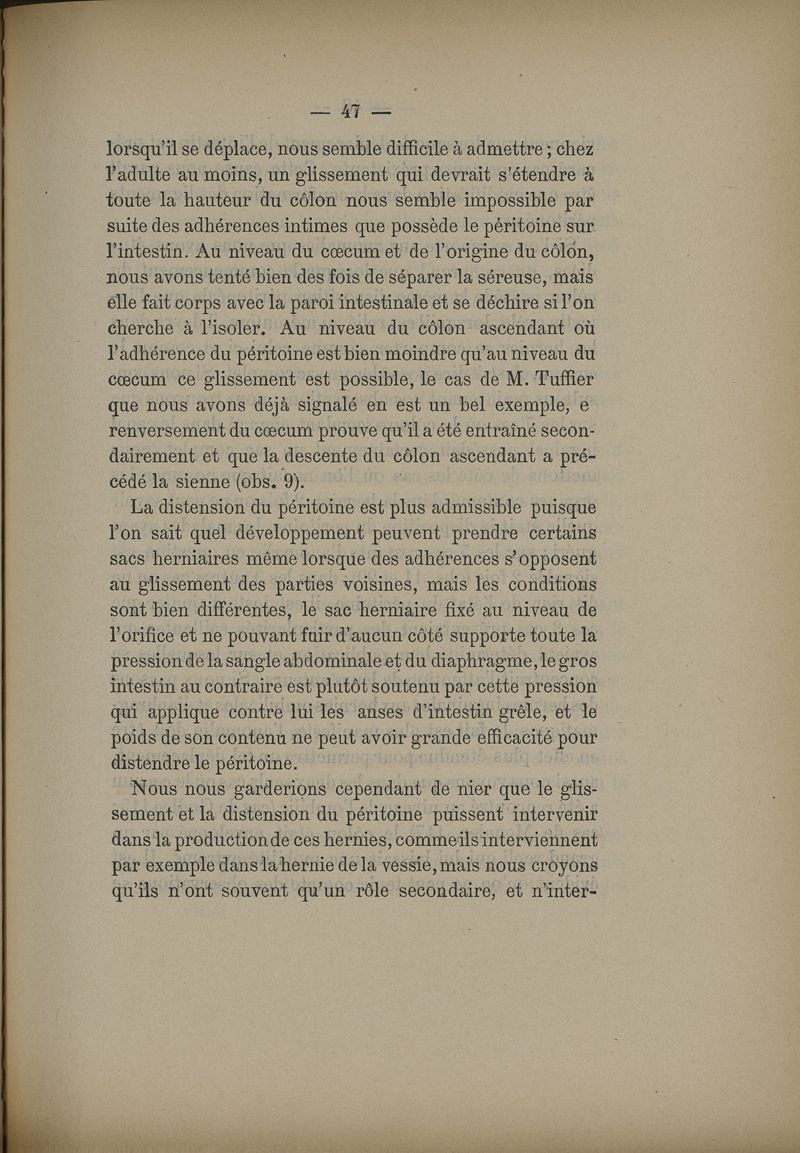 — 47 —

lorsqu'il se déplace, nous semble difficile à admettre ; chez l'adulte au moins, un glissement qui devrait s'étendre à toute la hauteur du côlon nous semble impossible par suite des adhérences intimes que possède le péritoine sur l'intestin. Au niveau du cœcum et de l'origine du côlon, nous avons tenté bien des fois de séparer la séreuse, mais elle fait corps avec la paroi intestinale et se déchire si l'on cherche à l'isoler. Au niveau du côlon ascendant où l'adhérence du péritoine est bien moindre qu'au niveau du cœcum ce glissement est possible, le cas de M. Tuffier que nous avons déjà signalé en est un bel exemple, e renversement du cœcum prouve qu'il a été entraîné secondairement et que la descente du côlon ascendant a précédé la sienne (obs. 9).

La distension du péritoine est plus admissible puisque l'on sait quel développement peuvent prendre certains sacs herniaires même lorsque des adhérences s'opposent au glissement des parties voisines, mais les conditions sont bien différentes, le sac herniaire fixé au niveau de l'orifice et ne pouvant fuir d'aucun côté supporte toute la pression de la sangle abdominale et du diaphragme, le gros intestin au contraire est plutôt soutenu par cette pression qui applique contre lui les anses d'intestin grêle, et le poids de son contenu ne peut avoir grande efficacité pour distendre le péritoine.

Nous nous garderions cependant de nier que le glissement et la distension du péritoine puissent intervenir dans la production de ces hernies, comme ils interviennent par exemple dans la hernie de la vessie, mais nous croyons qu'ils n'ont souvent qu'un rôle secondaire, et n'inter-